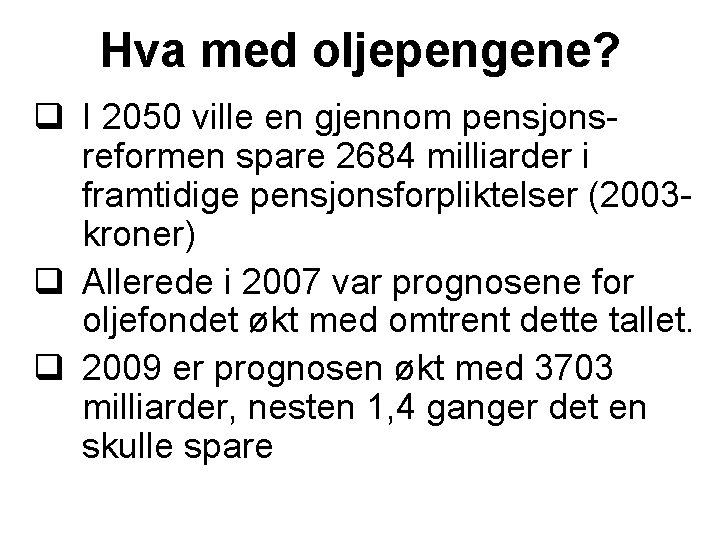 Hva med oljepengene?

❑ I 2050 ville en gjennom pensjonsreformen spare 2684 milliarder i framtidige pensjonsforpliktelser (2003-kroner)

❑ Allerede i 2007 var prognosene for oljefondet økt med omtrent dette tallet.

❑ 2009 er prognosen økt med 3703 milliarder, nesten 1,4 ganger det en skulle spare